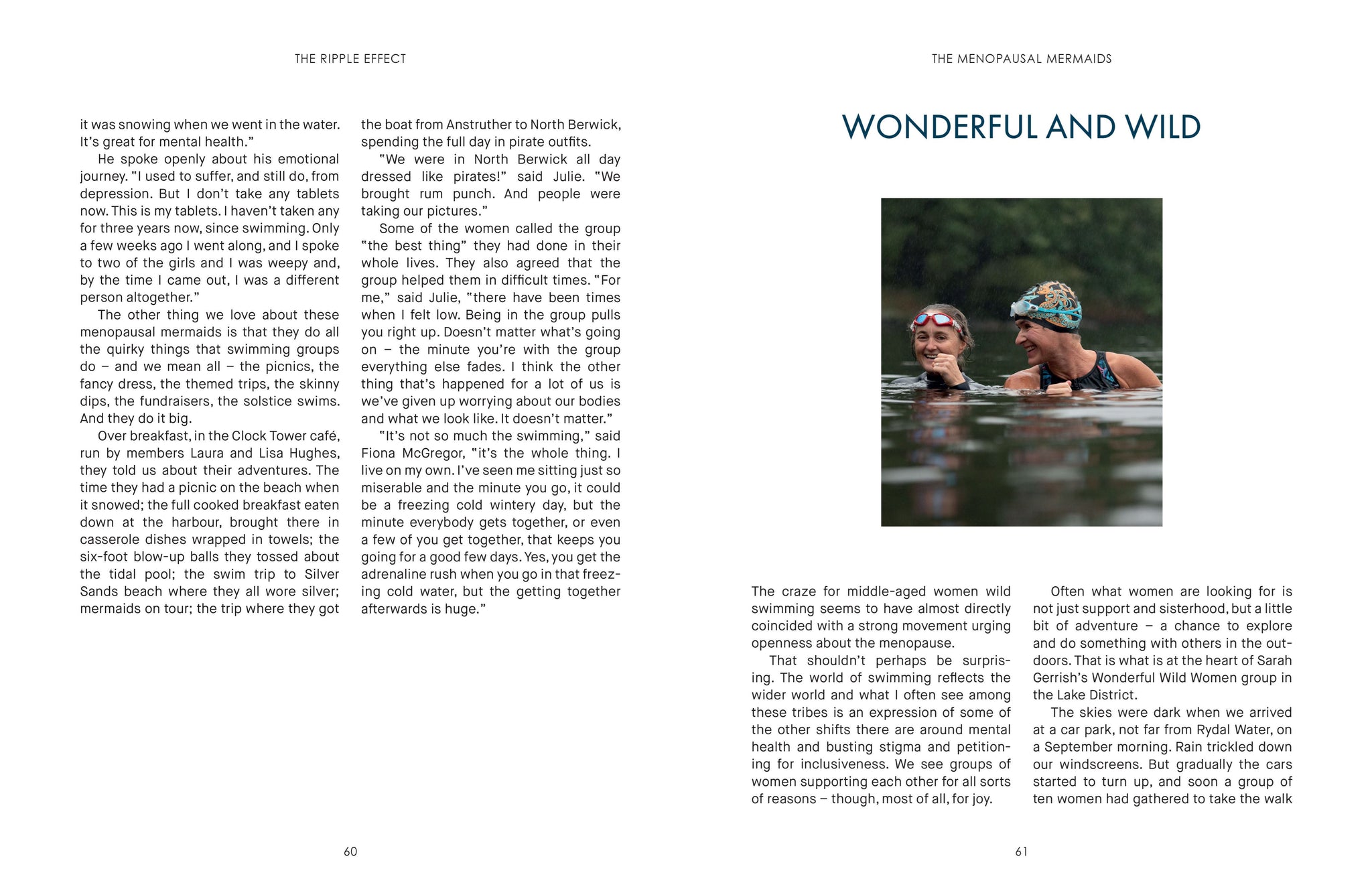 THE RIPPLE EFFECT

it was snowing when we went in the water. It's great for mental health."

He spoke openly about his emotional journey. "I used to suffer, and still do, from depression. But I don't take any tablets now. This is my tablets. I haven't taken any for three years now, since swimming. Only a few weeks ago I went along, and I spoke to two of the girls and I was weepy and, by the time I came out, I was a different person altogether."

The other thing we love about these menopausal mermaids is that they do all the quirky things that swimming groups do – and we mean all – the picnics, the fancy dress, the themed trips, the skinny dips, the fundraisers, the solstice swims. And they do it big.

Over breakfast, in the Clock Tower café, run by members Laura and Lisa Hughes, they told us about their adventures. The time they had a picnic on the beach when it snowed; the full cooked breakfast eaten down at the harbour, brought there in casserole dishes wrapped in towels; the six-foot blow-up balls they tossed about the tidal pool; the swim trip to Silver Sands beach where they all wore silver; mermaids on tour; the trip where they got the boat from Anstruther to North Berwick, spending the full day in pirate outfits.

"We were in North Berwick all day dressed like pirates!" said Julie. "We brought rum punch. And people were taking our pictures."

Some of the women called the group "the best thing" they had done in their whole lives. They also agreed that the group helped them in difficult times. "For me," said Julie, "there have been times when I felt low. Being in the group pulls you right up. Doesn't matter what's going on – the minute you're with the group everything else fades. I think the other thing that's happened for a lot of us is we've given up worrying about our bodies and what we look like. It doesn't matter."

"It's not so much the swimming," said Fiona McGregor, "it's the whole thing. I live on my own. I've seen me sitting just so miserable and the minute you go, it could be a freezing cold wintery day, but the minute everybody gets together, or even a few of you get together, that keeps you going for a good few days. Yes, you get the adrenaline rush when you go in that freezing cold water, but the getting together afterwards is huge."

60

THE MENOPAUSAL MERMAIDS

WONDERFUL AND WILD

The craze for middle-aged women wild swimming seems to have almost directly coincided with a strong movement urging openness about the menopause.

That shouldn't perhaps be surprising. The world of swimming reflects the wider world and what I often see among these tribes is an expression of some of the other shifts there are around mental health and busting stigma and petitioning for inclusiveness. We see groups of women supporting each other for all sorts of reasons – though, most of all, for joy.

Often what women are looking for is not just support and sisterhood, but a little bit of adventure – a chance to explore and do something with others in the outdoors. That is what is at the heart of Sarah Gerrish's Wonderful Wild Women group in the Lake District.

The skies were dark when we arrived at a car park, not far from Rydal Water, on a September morning. Rain trickled down our windscreens. But gradually the cars started to turn up, and soon a group of ten women had gathered to take the walk

61